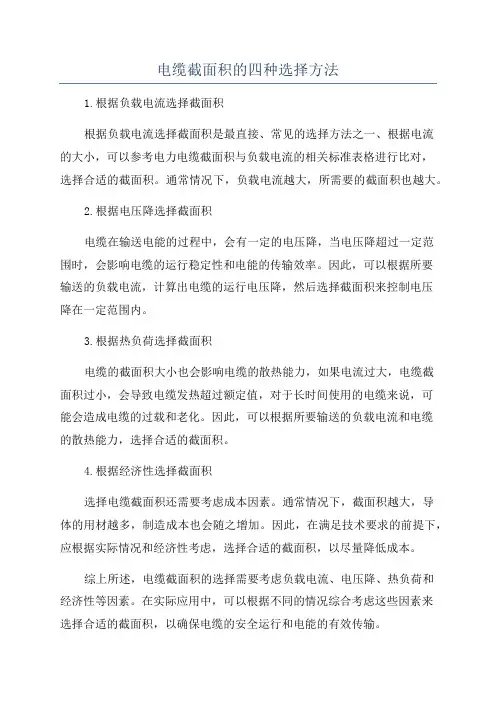 电缆截面积的四种选择方法

1.根据负载电流选择截面积

根据负载电流选择截面积是最直接、常见的选择方法之一、根据电流的大小，可以参考电力电缆截面积与负载电流的相关标准表格进行比对，选择合适的截面积。通常情况下，负载电流越大，所需要的截面积也越大。

2.根据电压降选择截面积

电缆在输送电能的过程中，会有一定的电压降，当电压降超过一定范围时，会影响电缆的运行稳定性和电能的传输效率。因此，可以根据所要输送的负载电流，计算出电缆的运行电压降，然后选择截面积来控制电压降在一定范围内。

3.根据热负荷选择截面积

电缆的截面积大小也会影响电缆的散热能力，如果电流过大，电缆截面积过小，会导致电缆发热超过额定值，对于长时间使用的电缆来说，可能会造成电缆的过载和老化。因此，可以根据所要输送的负载电流和电缆的散热能力，选择合适的截面积。

4.根据经济性选择截面积

选择电缆截面积还需要考虑成本因素。通常情况下，截面积越大，导体的用材越多，制造成本也会随之增加。因此，在满足技术要求的前提下，应根据实际情况和经济性考虑，选择合适的截面积，以尽量降低成本。

综上所述，电缆截面积的选择需要考虑负载电流、电压降、热负荷和经济性等因素。在实际应用中，可以根据不同的情况综合考虑这些因素来选择合适的截面积，以确保电缆的安全运行和电能的有效传输。